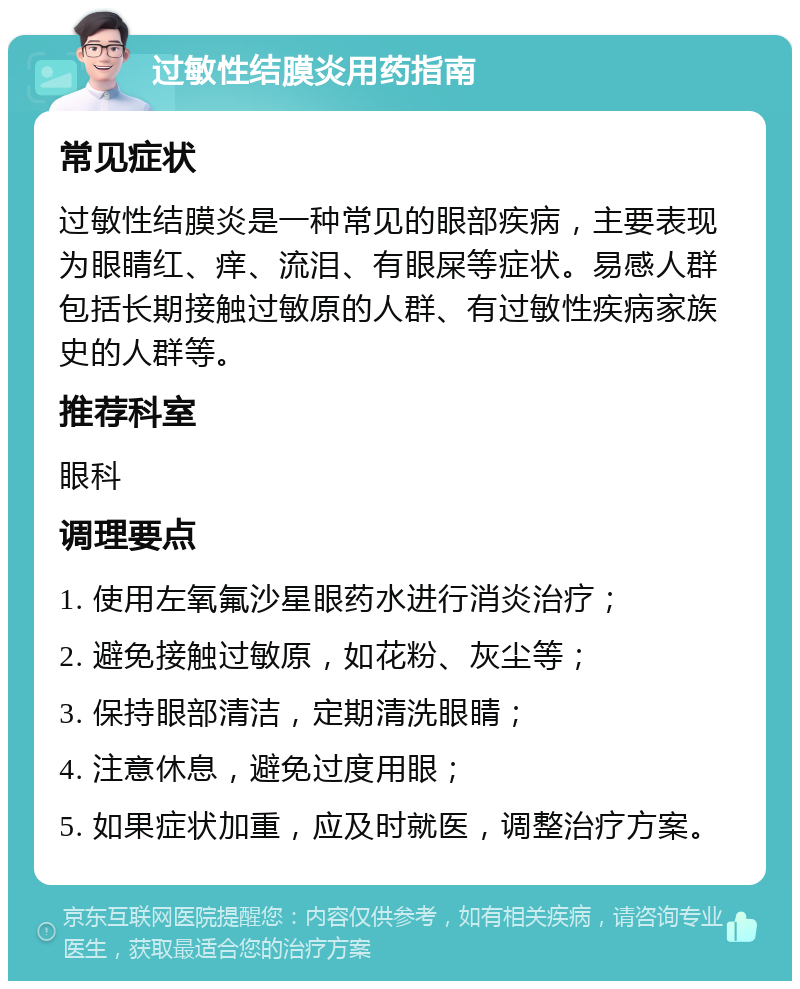 过敏性结膜炎用药指南

常见症状

过敏性结膜炎是一种常见的眼部疾病，主要表现为眼睛红、痒、流泪、有眼屎等症状。易感人群包括长期接触过敏原的人群、有过敏性疾病家族史的人群等。

推荐科室

眼科

调理要点

1. 使用左氧氟沙星眼药水进行消炎治疗；

2. 避免接触过敏原，如花粉、灰尘等；

3. 保持眼部清洁，定期清洗眼睛；

4. 注意休息，避免过度用眼；

5. 如果症状加重，应及时就医，调整治疗方案。

京东互联网医院提醒您：内容仅供参考，如有相关疾病，请咨询专业医生，获取最适合您的治疗方案